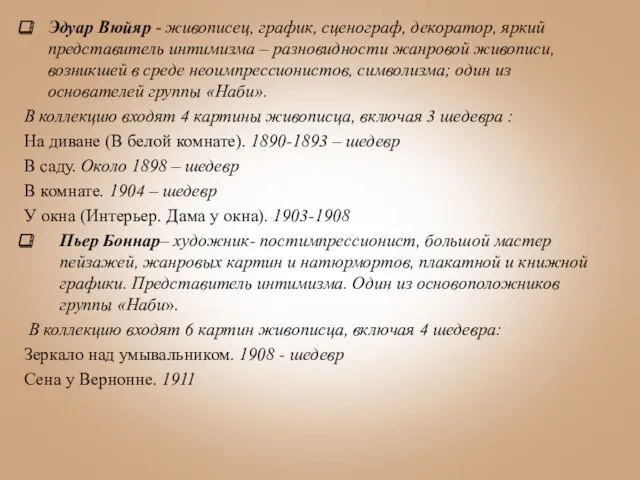 Эдуар Вюйяр - живописец, график, сценограф, декоратор, яркий представитель интимизма – разновидности жанровой живописи, возникшей в среде неоимпрессионистов, символизма; один из основателей группы «Наби».

В коллекцию входят 4 картины живописца, включая 3 шедевра :

На диване (В белой комнате). 1890-1893 – шедевр

В саду. Около 1898 – шедевр

В комнате. 1904 – шедевр

У окна (Интерьер. Дама у окна). 1903-1908

Пьер Боннар– художник- постимпрессионист, большой мастер пейзажей, жанровых картин и натюрмортов, плакатной и книжной графики. Представитель интимизма. Один из основоположников группы «Наби».

В коллекцию входят 6 картин живописца, включая 4 шедевра:

Зеркало над умывальником. 1908 - шедевр

Сена у Вернонне. 1911